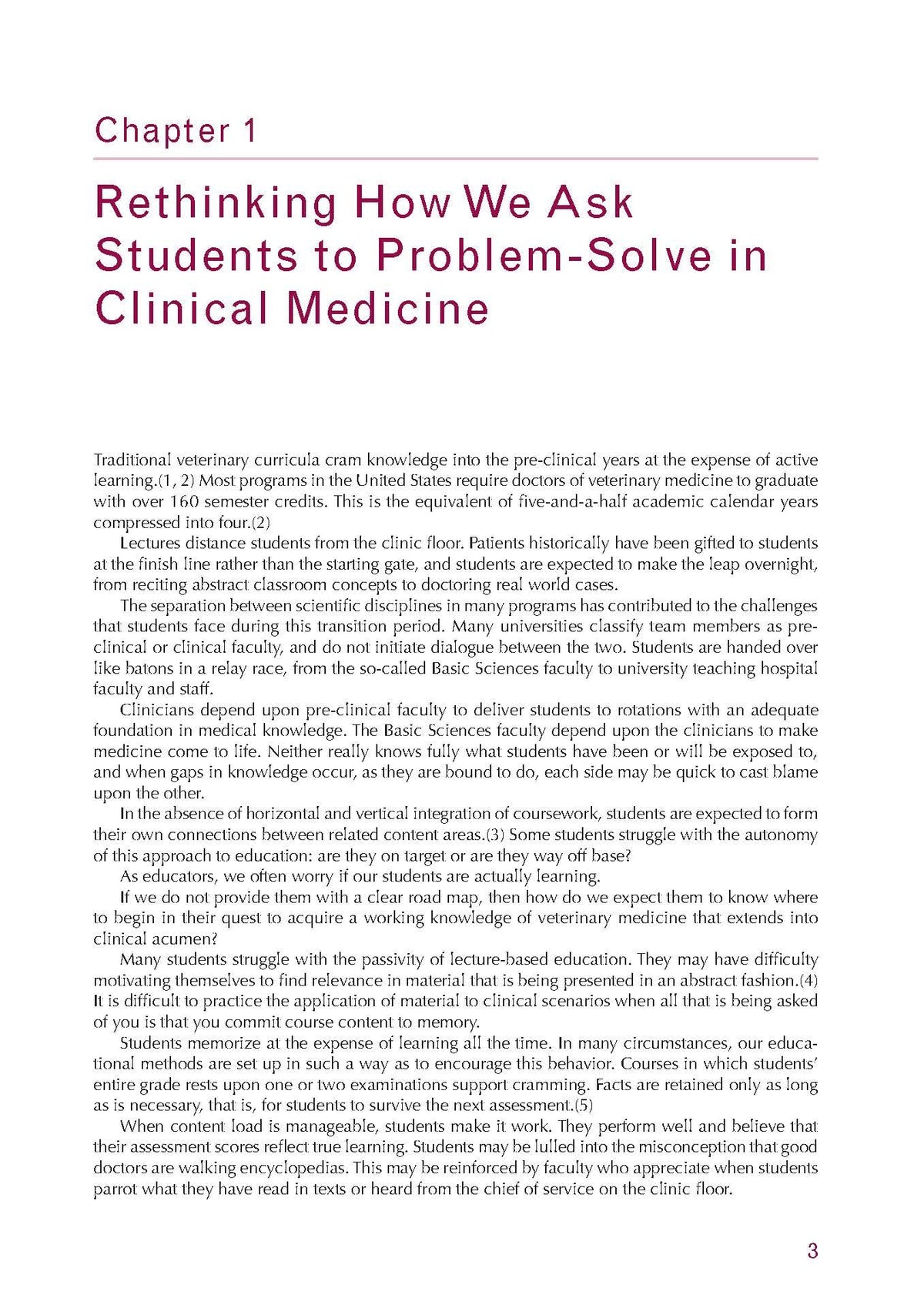 Chapter 1

Rethinking How We Ask Students to Problem-Solve in Clinical Medicine

Traditional veterinary curricula cram knowledge into the pre-clinical years at the expense of active learning.(1, 2) Most programs in the United States require doctors of veterinary medicine to graduate with over 160 semester credits. This is the equivalent of five-and-a-half academic calendar years compressed into four.(2)

Lectures distance students from the clinic floor. Patients historically have been gifted to students at the finish line rather than the starting gate, and students are expected to make the leap overnight, from reciting abstract classroom concepts to doctoring real world cases.

The separation between scientific disciplines in many programs has contributed to the challenges that students face during this transition period. Many universities classify team members as pre-clinical or clinical faculty, and do not initiate dialogue between the two. Students are handed over like batons in a relay race, from the so-called Basic Sciences faculty to university teaching hospital faculty and staff.

Clinicians depend upon pre-clinical faculty to deliver students to rotations with an adequate foundation in medical knowledge. The Basic Sciences faculty depend upon the clinicians to make medicine come to life. Neither really knows fully what students have been or will be exposed to, and when gaps in knowledge occur, as they are bound to do, each side may be quick to cast blame upon the other.

In the absence of horizontal and vertical integration of coursework, students are expected to form their own connections between related content areas.(3) Some students struggle with the autonomy of this approach to education: are they on target or are they way off base?

As educators, we often worry if our students are actually learning.

If we do not provide them with a clear road map, then how do we expect them to know where to begin in their quest to acquire a working knowledge of veterinary medicine that extends into clinical acumen?

Many students struggle with the passivity of lecture-based education. They may have difficulty motivating themselves to find relevance in material that is being presented in an abstract fashion.(4) It is difficult to practice the application of material to clinical scenarios when all that is being asked of you is that you commit course content to memory.

Students memorize at the expense of learning all the time. In many circumstances, our educational methods are set up in such a way as to encourage this behavior. Courses in which students' entire grade rests upon one or two examinations support cramming. Facts are retained only as long as is necessary, that is, for students to survive the next assessment.(5)

When content load is manageable, students make it work. They perform well and believe that their assessment scores reflect true learning. Students may be lulled into the misconception that good doctors are walking encyclopedias. This may be reinforced by faculty who appreciate when students parrot what they have read in texts or heard from the chief of service on the clinic floor.

3